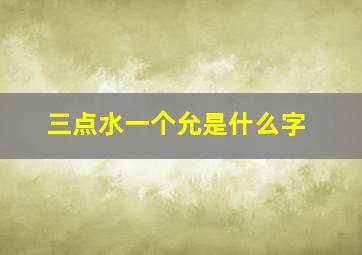 三点水一个允是什么字